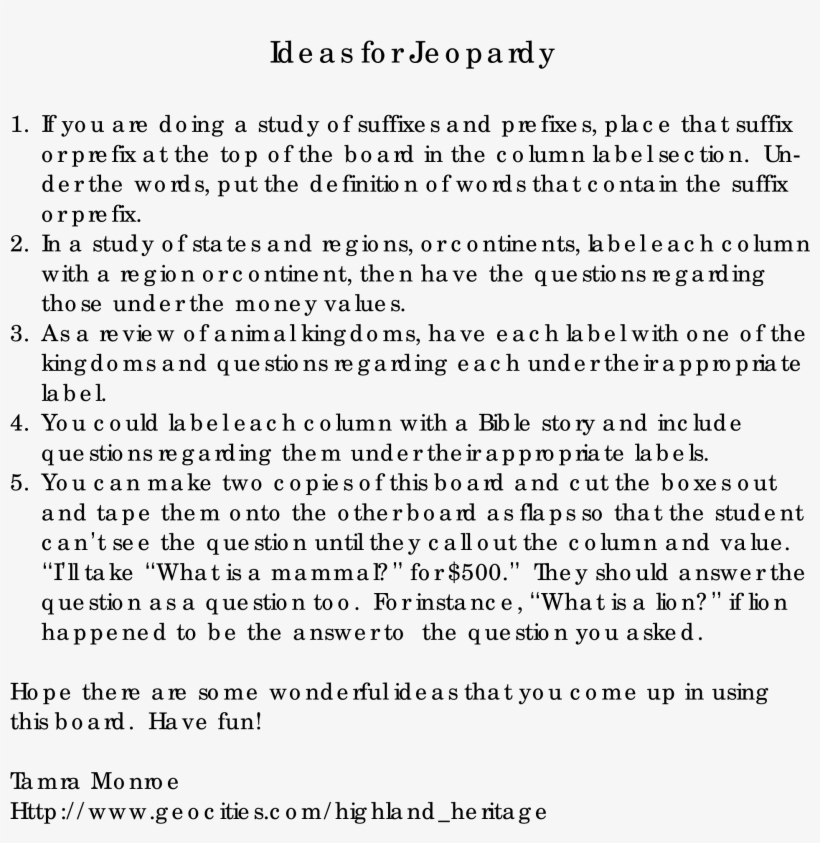 Ideas for Jeopardy

1. If you are doing a study of suffixes and prefixes, place that suffix or prefix at the top of the board in the column label section. Under the words, put the definition of words that contain the suffix or prefix.
2. In a study of states and regions, or continents, label each column with a region or continent, then have the questions regarding those under the money values.
3. As a review of animal kingdoms, have each label with one of the kingdoms and questions regarding each under their appropriate label.
4. You could label each column with a Bible story and include questions regarding them under their appropriate labels.
5. You can make two copies of this board and cut the boxes out and tape them onto the other board as flaps so that the student can't see the question until they call out the column and value. "I'll take "What is a mammal?" for $500." They should answer the question as a question too. For instance, "What is a lion?" if lion happened to be the answer to the question you asked.

Hope there are some wonderful ideas that you come up in using this board. Have fun!

Tamra Monroe
Http://www.geocities.com/highland_heritage